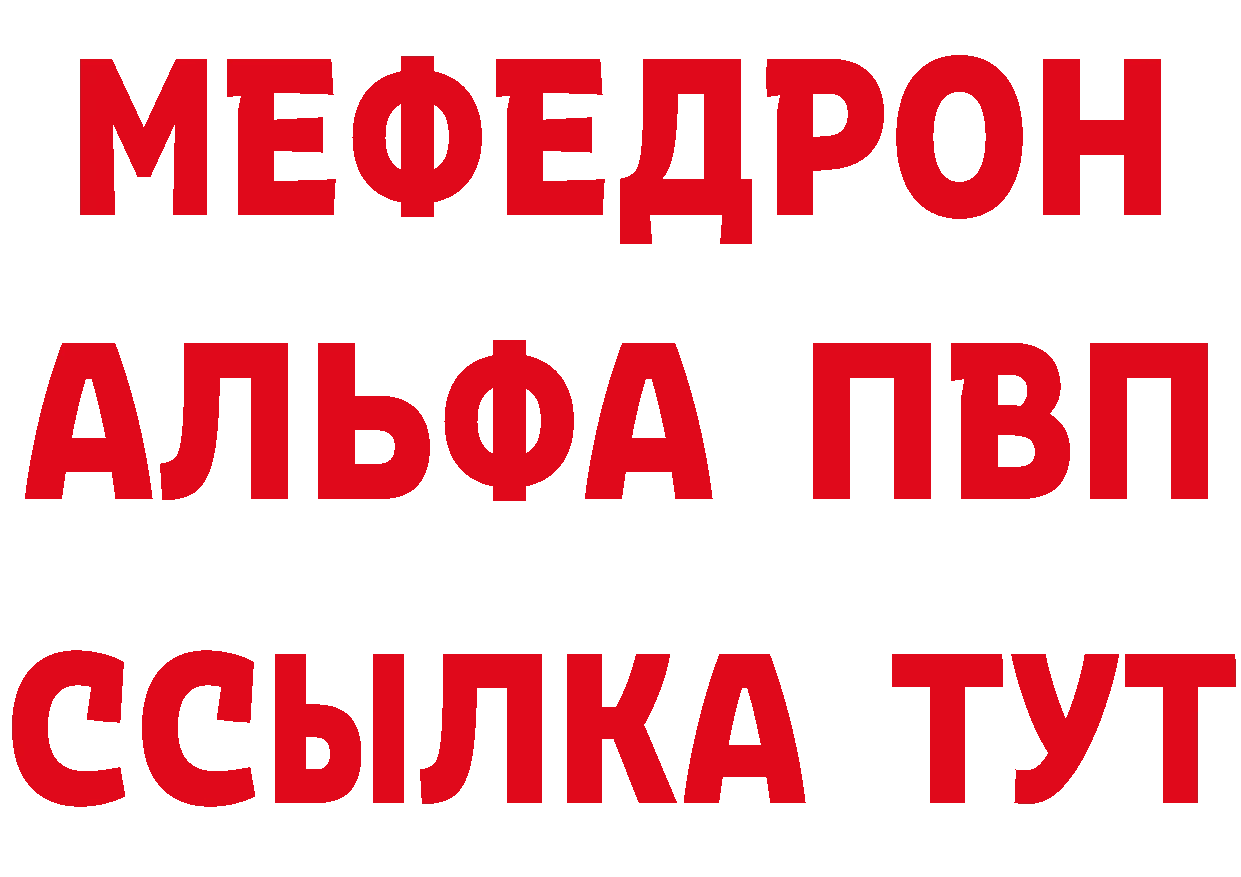 МЕФЕДРОН
АЛЬФА ПВП
ССЫЛКА ТУТ